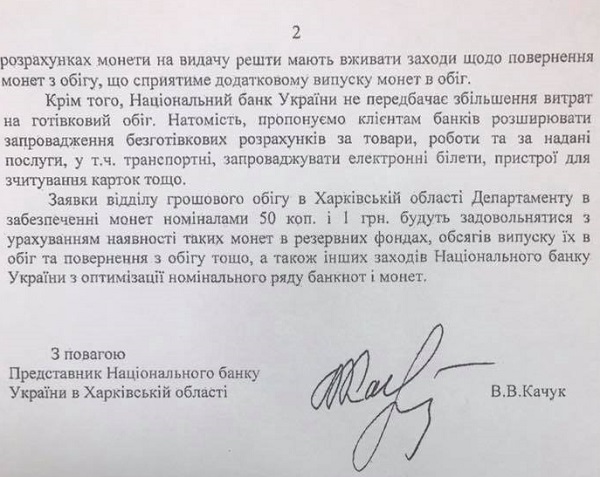 2

розрахунках монети на видачу решти мають вживати заходи щодо повернення монет з обігу, що сприятиме додатковому випуску монет в обіг.

Крім того, Національний банк України не передбачає збільшення витрат на готівковий обіг. Натомість, пропонуємо клієнтам банків розширювати запровадження безготівкових розрахунків за товари, роботи та за надані послуги, у т.ч. транспортні, запроваджувати електронні білети, пристрої для зчитування карток тощо.

Заявки відділу грошового обігу в Харківській області Департаменту в забезпеченні монет номіналами 50 коп. і 1 грн. будуть задовольнятися з урахуванням наявності таких монет в резервних фондах, обсягів випуску їх в обіг та повернення з обігу тощо, а також інших заходів Національного банку України з оптимізації номінального ряду банкнот і монет.

З повагою
Представник Національного банку
України в Харківській області

В.В.Качук